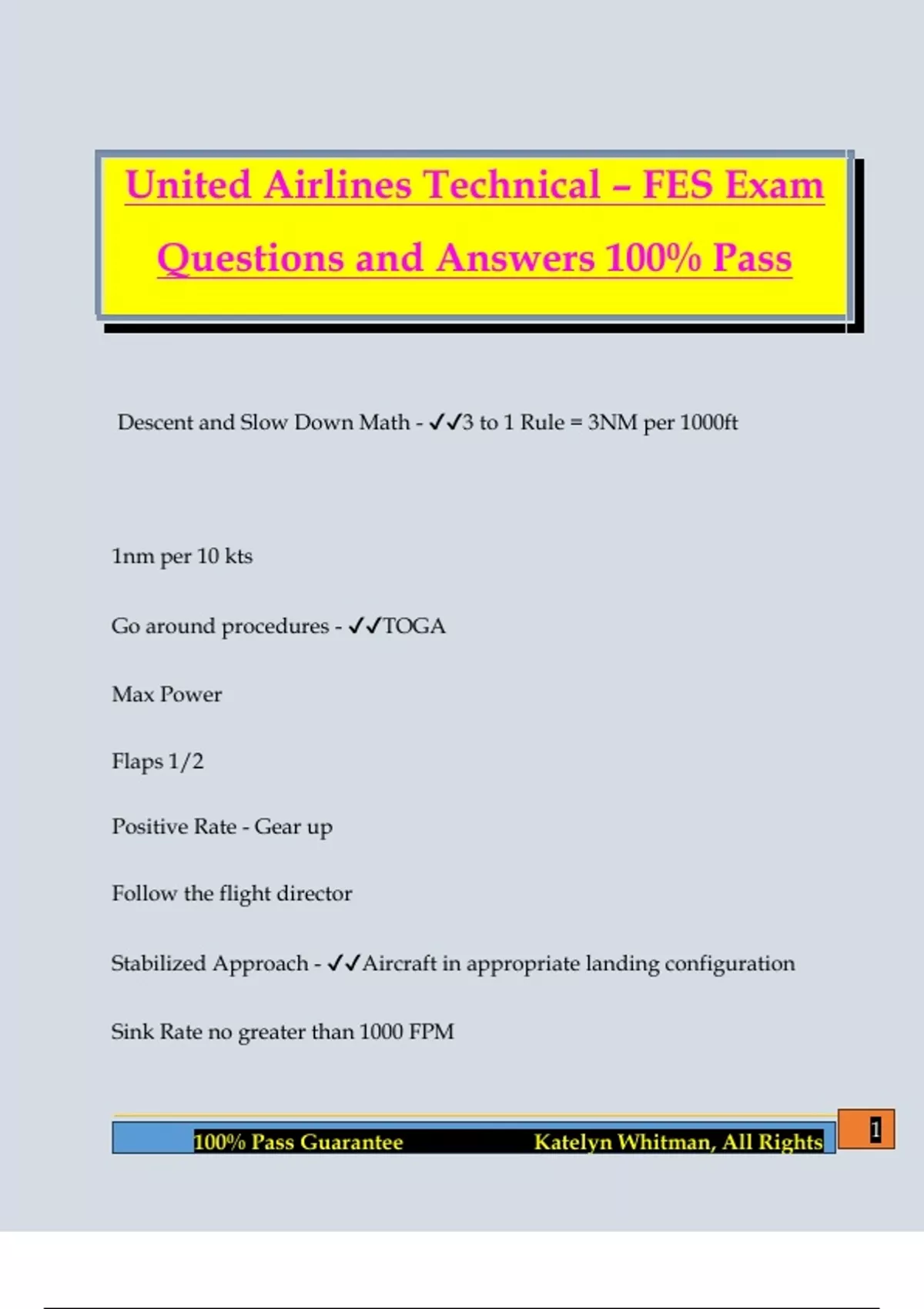 United Airlines Technical – FES Exam Questions and Answers 100% Pass

Descent and Slow Down Math - ✓✓3 to 1 Rule = 3NM per 1000ft

1nm per 10 kts

Go around procedures - ✓✓TOGA

Max Power

Flaps 1/2

Positive Rate - Gear up

Follow the flight director

Stabilized Approach - ✓✓Aircraft in appropriate landing configuration

Sink Rate no greater than 1000 FPM

100% Pass Guarantee Katelyn Whitman, All Rights

1